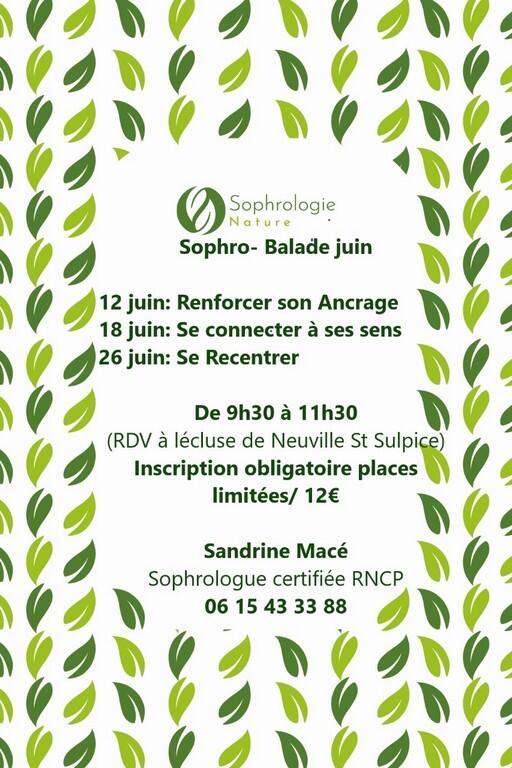 Sophrologie
Nature

Sophro- Balade juin

12 juin: Renforcer son Ancrage
18 juin: Se connecter à ses sens
26 juin: Se Recentrer

De 9h30 à 11h30
(RDV à lécluse de Neuville St Sulpice)
Inscription obligatoire places limitées/ 12€

Sandrine Macé
Sophrologue certifiée RNCP
06 15 43 33 88